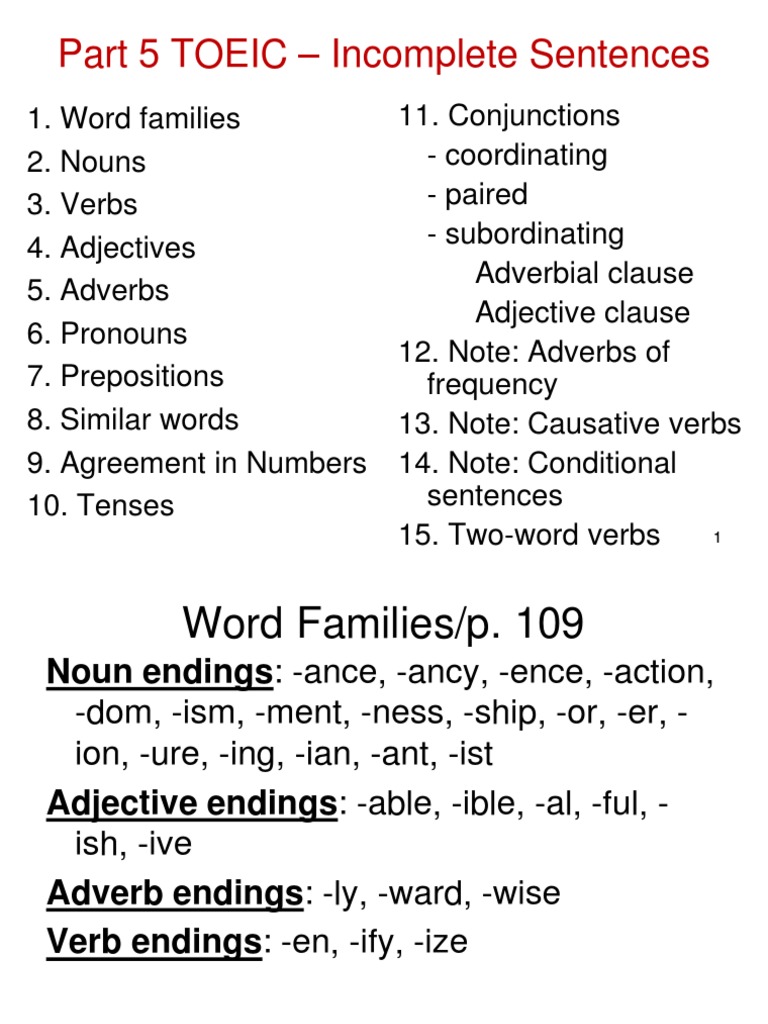 Part 5 TOEIC – Incomplete Sentences

1. Word families
2. Nouns
3. Verbs
4. Adjectives
5. Adverbs
6. Pronouns
7. Prepositions
8. Similar words
9. Agreement in Numbers
10. Tenses

11. Conjunctions
- coordinating
- paired
- subordinating
Adverbial clause
Adjective clause
12. Note: Adverbs of frequency
13. Note: Causative verbs
14. Note: Conditional sentences
15. Two-word verbs

1

Word Families/p. 109

Noun endings: -ance, -ancy, -ence, -action, -dom, -ism, -ment, -ness, -ship, -or, -er, -ion, -ure, -ing, -ian, -ant, -ist

Adjective endings: -able, -ible, -al, -ful, -ish, -ive

Adverb endings: -ly, -ward, -wise

Verb endings: -en, -ify, -ize